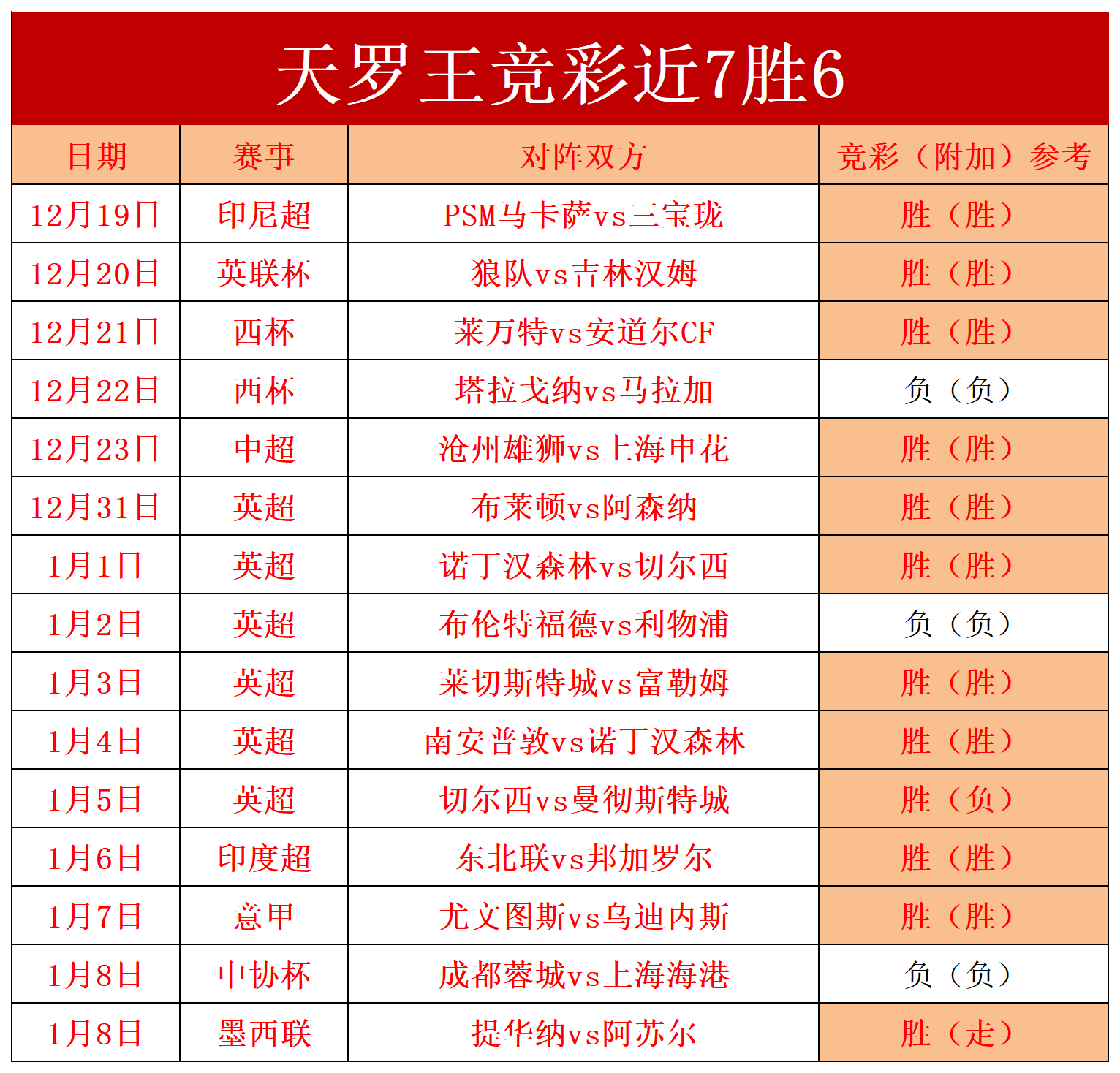 天罗王竞彩近7胜6

| 日期 | 赛事 | 对阵双方 | 竞彩（附加）参考 |
|---|---|---|---|
| 12月19日 | 印尼超 | PSM马卡萨vs三宝珑 | 胜（胜） |
| 12月20日 | 英联杯 | 狼队vs吉林汉姆 | 胜（胜） |
| 12月21日 | 西杯 | 莱万特vs安道尔CF | 胜（胜） |
| 12月22日 | 西杯 | 塔拉戈纳vs马拉加 | 负（负） |
| 12月23日 | 中超 | 沧州雄狮vs上海申花 | 胜（胜） |
| 12月31日 | 英超 | 布莱顿vs阿森纳 | 胜（胜） |
| 1月1日 | 英超 | 诺丁汉森林vs切尔西 | 胜（胜） |
| 1月2日 | 英超 | 布伦特福德vs利物浦 | 负（负） |
| 1月3日 | 英超 | 莱切斯特城vs富勒姆 | 胜（胜） |
| 1月4日 | 英超 | 南安普敦vs诺丁汉森林 | 胜（胜） |
| 1月5日 | 英超 | 切尔西vs曼彻斯特城 | 胜（负） |
| 1月6日 | 印度超 | 东北联vs邦加罗尔 | 胜（胜） |
| 1月7日 | 意甲 | 尤文图斯vs乌迪内斯 | 胜（胜） |
| 1月8日 | 中协杯 | 成都蓉城vs上海海港 | 负（负） |
| 1月8日 | 墨西联 | 提华纳vs阿苏尔 | 胜（走） |